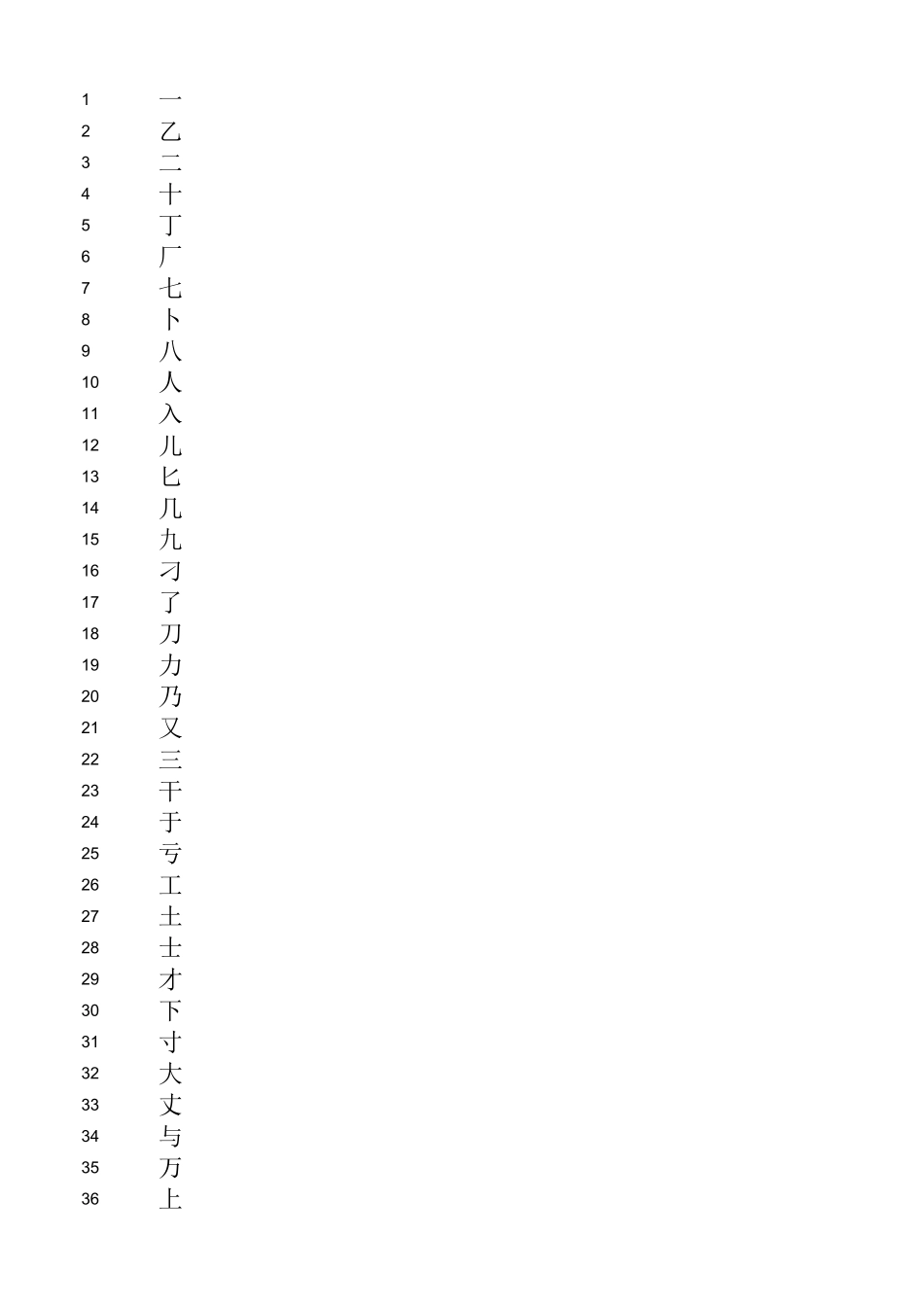 1 一
2 乙
3 二
4 十
5 丁
6 厂
7 七
8 卜
9 八
10 人
11 入
12 儿
13 匕
14 几
15 九
16 刁
17 了
18 刀
19 力
20 乃
21 又
22 三
23 干
24 于
25 亏
26 工
27 土
28 士
29 才
30 下
31 寸
32 大
33 丈
34 与
35 万
36 上